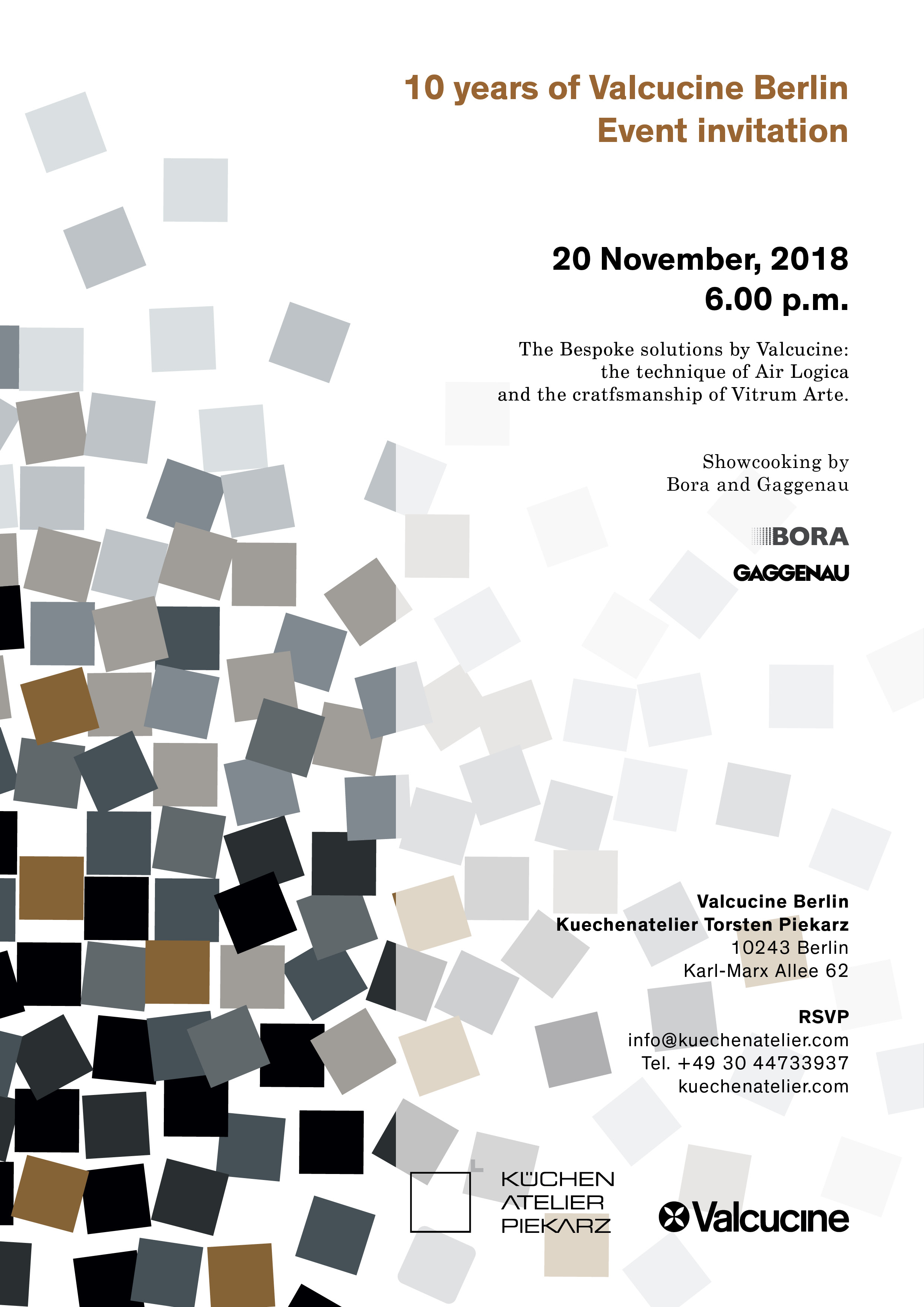 10 years of Valcucine Berlin
Event invitation

20 November, 2018
6.00 p.m.

The Bespoke solutions by Valcucine: the technique of Air Logica and the cratfsmanship of Vitrum Arte.

Showcooking by Bora and Gaggenau

BORA

GAGGENAU

Valcucine Berlin
Kuechenatelier Torsten Piekarz
10243 Berlin
Karl-Marx Allee 62

RSVP
info@kuechenatelier.com
Tel. +49 30 44733937
kuechenatelier.com

KÜCHEN
ATELIER
PIEKARZ

Valcucine